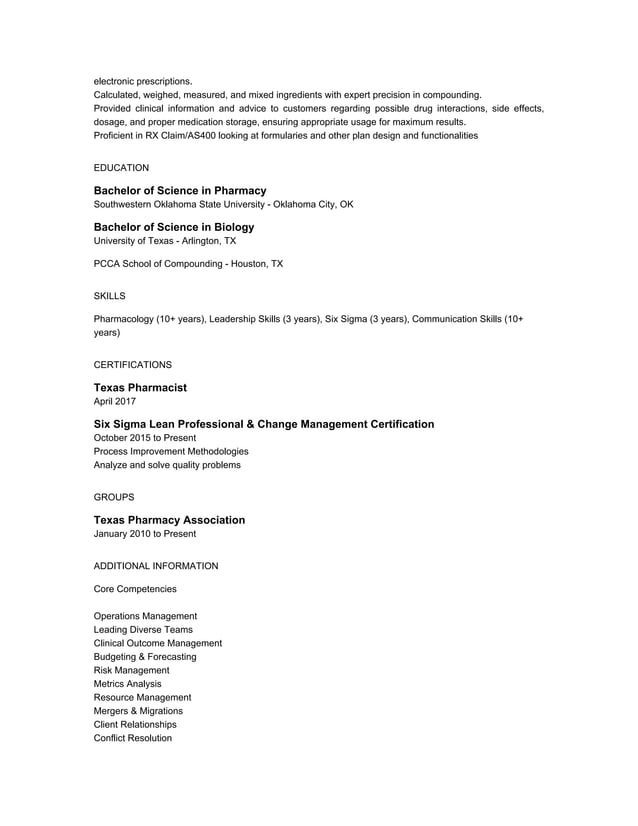 electronic prescriptions.
Calculated, weighed, measured, and mixed ingredients with expert precision in compounding.
Provided clinical information and advice to customers regarding possible drug interactions, side effects, dosage, and proper medication storage, ensuring appropriate usage for maximum results.
Proficient in RX Claim/AS400 looking at formularies and other plan design and functionalities

EDUCATION

Bachelor of Science in Pharmacy
Southwestern Oklahoma State University - Oklahoma City, OK

Bachelor of Science in Biology
University of Texas - Arlington, TX

PCCA School of Compounding - Houston, TX

SKILLS

Pharmacology (10+ years), Leadership Skills (3 years), Six Sigma (3 years), Communication Skills (10+ years)

CERTIFICATIONS

Texas Pharmacist
April 2017

Six Sigma Lean Professional & Change Management Certification
October 2015 to Present
Process Improvement Methodologies
Analyze and solve quality problems

GROUPS

Texas Pharmacy Association
January 2010 to Present

ADDITIONAL INFORMATION

Core Competencies

Operations Management
Leading Diverse Teams
Clinical Outcome Management
Budgeting & Forecasting
Risk Management
Metrics Analysis
Resource Management
Mergers & Migrations
Client Relationships
Conflict Resolution